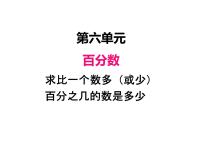 第六单元

百分数

求比一个数多（或少）百分之几的数是多少